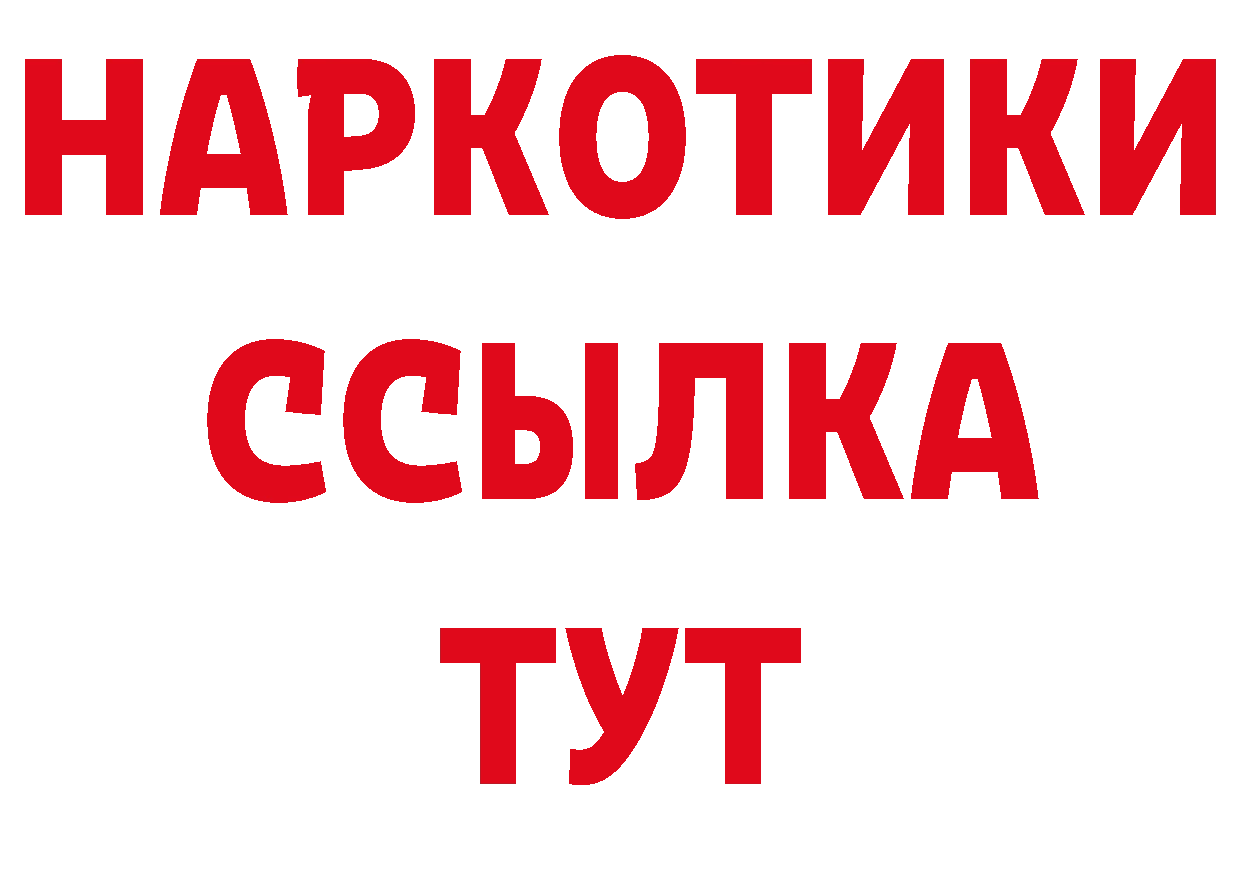 НАРКОТИКИ
ССЫЛКА
ТУТ